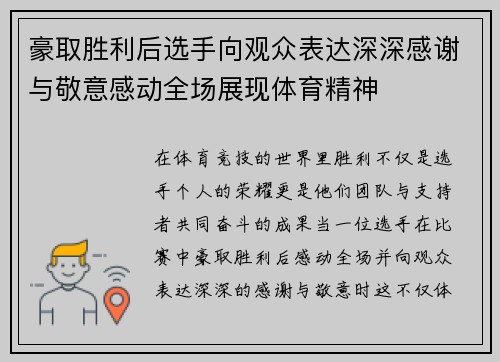 豪取胜利后选手向观众表达深深感谢与敬意感动全场展现体育精神

在体育竞技的世界里胜利不仅是选手个人的荣耀更是他们团队与支持者共同奋斗的成果当一位选手在比赛中豪取胜利后感动全场并向观众表达深深的感谢与敬意时这不仅体